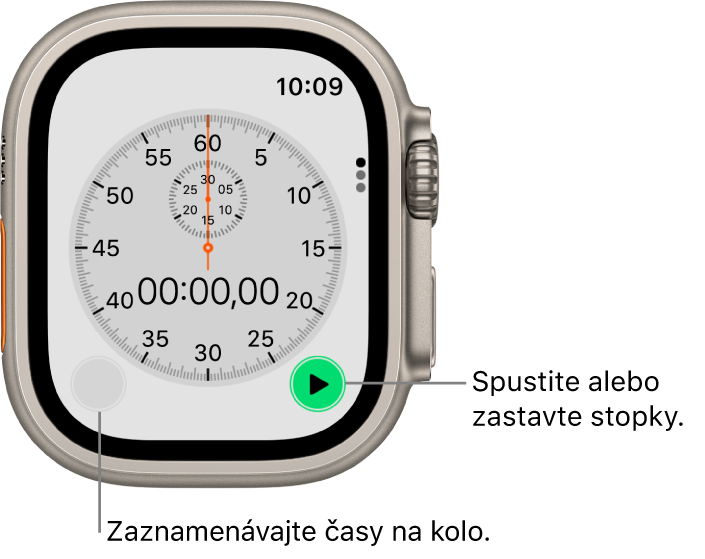 10:09

60
5
10
15
20
25
30
35
40
45
50
55

30
05
10
15
20
25

00:00,00

Spustite alebo zastavte stopky.

Zaznamenávajte časy na kolo.